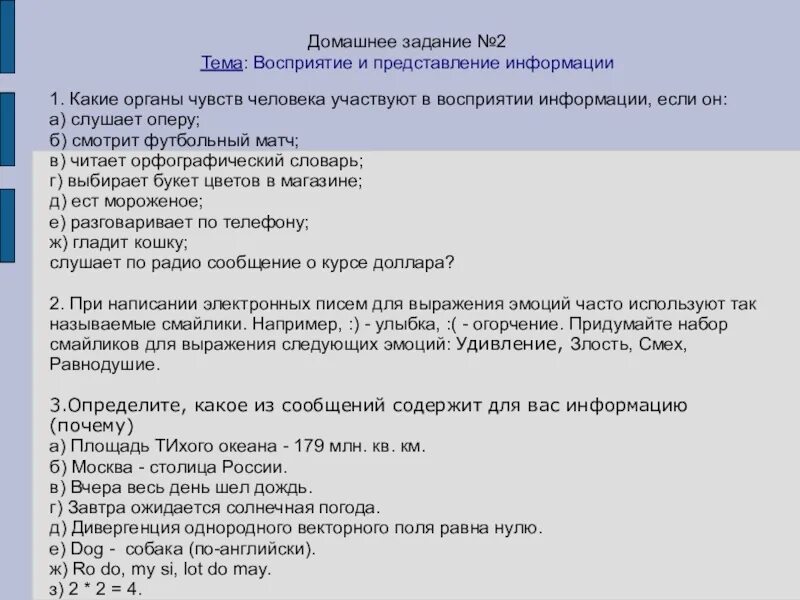 Домашнее задание №2
Тема: Восприятие и представление информации

1. Какие органы чувств человека участвуют в восприятии информации, если он:
а) слушает оперу;
б) смотрит футбольный матч;
в) читает орфографический словарь;
г) выбирает букет цветов в магазине;
д) ест мороженое;
е) разговаривает по телефону;
ж) гладит кошку;
слушает по радио сообщение о курсе доллара?

2. При написании электронных писем для выражения эмоций часто используют так называемые смайлики. Например, :) - улыбка, :( - огорчение. Придумайте набор смайликов для выражения следующих эмоций: Удивление, Злость, Смех, Равнодушие.

3.Определите, какое из сообщений содержит для вас информацию (почему)
а) Площадь ТИхого океана - 179 млн. кв. км.
б) Москва - столица России.
в) Вчера весь день шел дождь.
г) Завтра ожидается солнечная погода.
д) Дивергенция однородного векторного поля равна нулю.
е) Dog - собака (по-английски).
ж) Ro do, my si, lot do may.
з) 2 * 2 = 4.